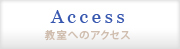 Access
教室へのアクセス